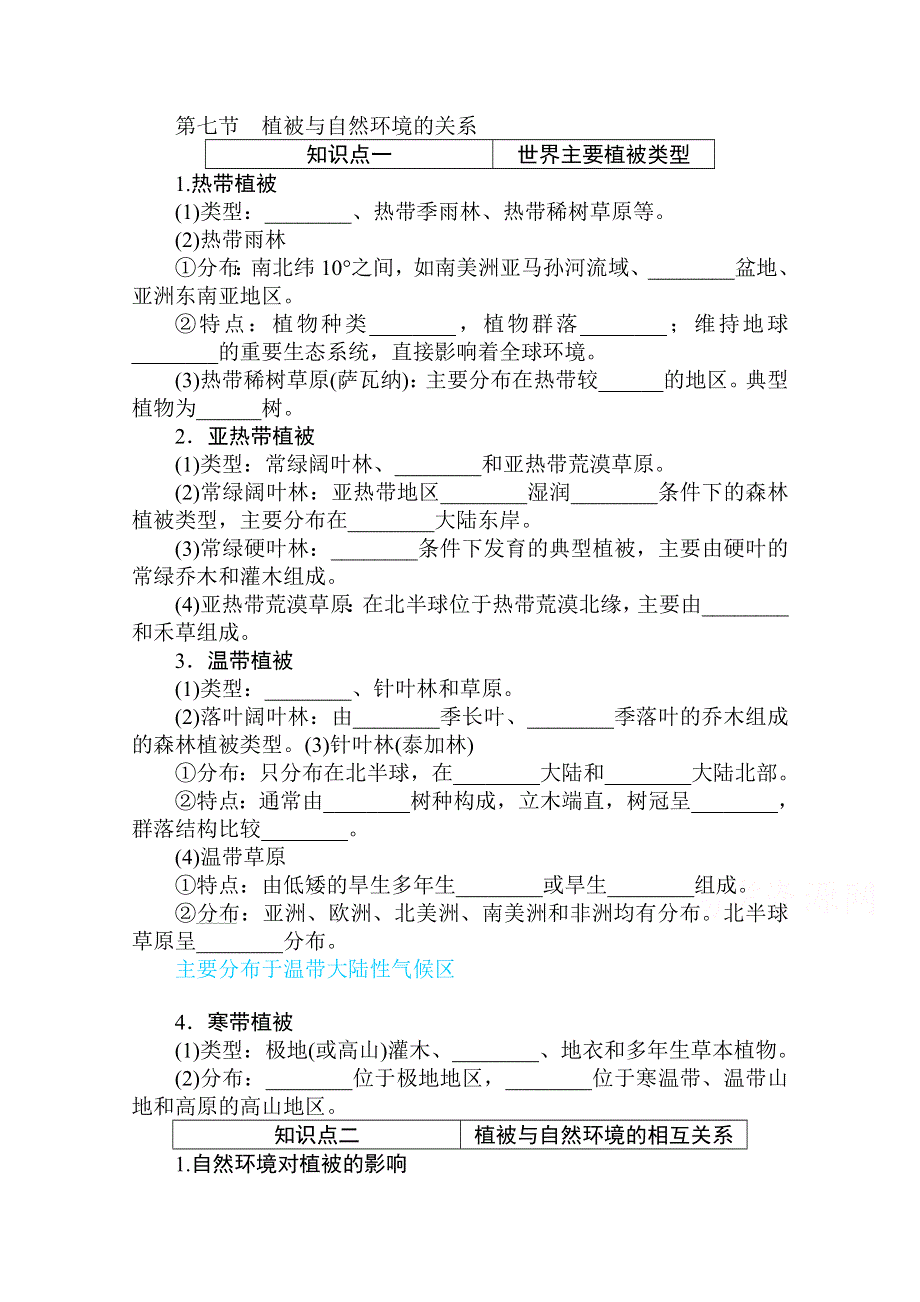 第七节　植被与自然环境的关系

| 知识点一 | 世界主要植被类型 |
|---|---|

1.热带植被

(1)类型：________、热带季雨林、热带稀树草原等。

(2)热带雨林

①分布：南北纬 10°之间，如南美洲亚马孙河流域、________盆地、亚洲东南亚地区。

②特点：植物种类________，植物群落________；维持地球________的重要生态系统，直接影响着全球环境。

(3)热带稀树草原(萨瓦纳)：主要分布在热带较______的地区。典型植物为______树。

2．亚热带植被

(1)类型：常绿阔叶林、________和亚热带荒漠草原。

(2)常绿阔叶林：亚热带地区________湿润________条件下的森林植被类型，主要分布在________大陆东岸。

(3)常绿硬叶林：________条件下发育的典型植被，主要由硬叶的常绿乔木和灌木组成。

(4)亚热带荒漠草原：在北半球位于热带荒漠北缘，主要由________和禾草组成。

3．温带植被

(1)类型：________、针叶林和草原。

(2)落叶阔叶林：由________季长叶、________季落叶的乔木组成的森林植被类型。(3)针叶林(泰加林)

①分布：只分布在北半球，在________大陆和________大陆北部。

②特点：通常由________树种构成，立木端直，树冠呈________，群落结构比较________。

(4)温带草原

①特点：由低矮的旱生多年生________或旱生________组成。

②分布：亚洲、欧洲、北美洲、南美洲和非洲均有分布。北半球草原呈________分布。

主要分布于温带大陆性气候区

4．寒带植被

(1)类型：极地(或高山)灌木、________、地衣和多年生草本植物。

(2)分布：________位于极地地区，________位于寒温带、温带山地和高原的高山地区。

| 知识点二 | 植被与自然环境的相互关系 |
|---|---|

1.自然环境对植被的影响